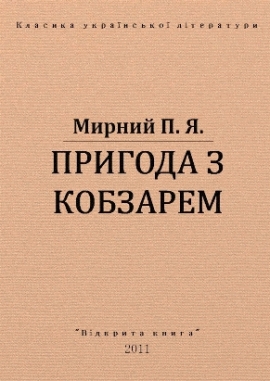 Класика української літератури

Мирний П. Я.

ПРИГОДА З КОБЗАРЕМ

"Відкрита книга"
2011